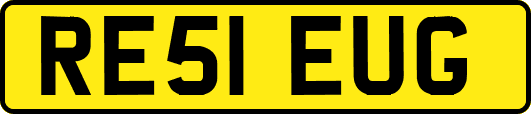 RE51 EUG